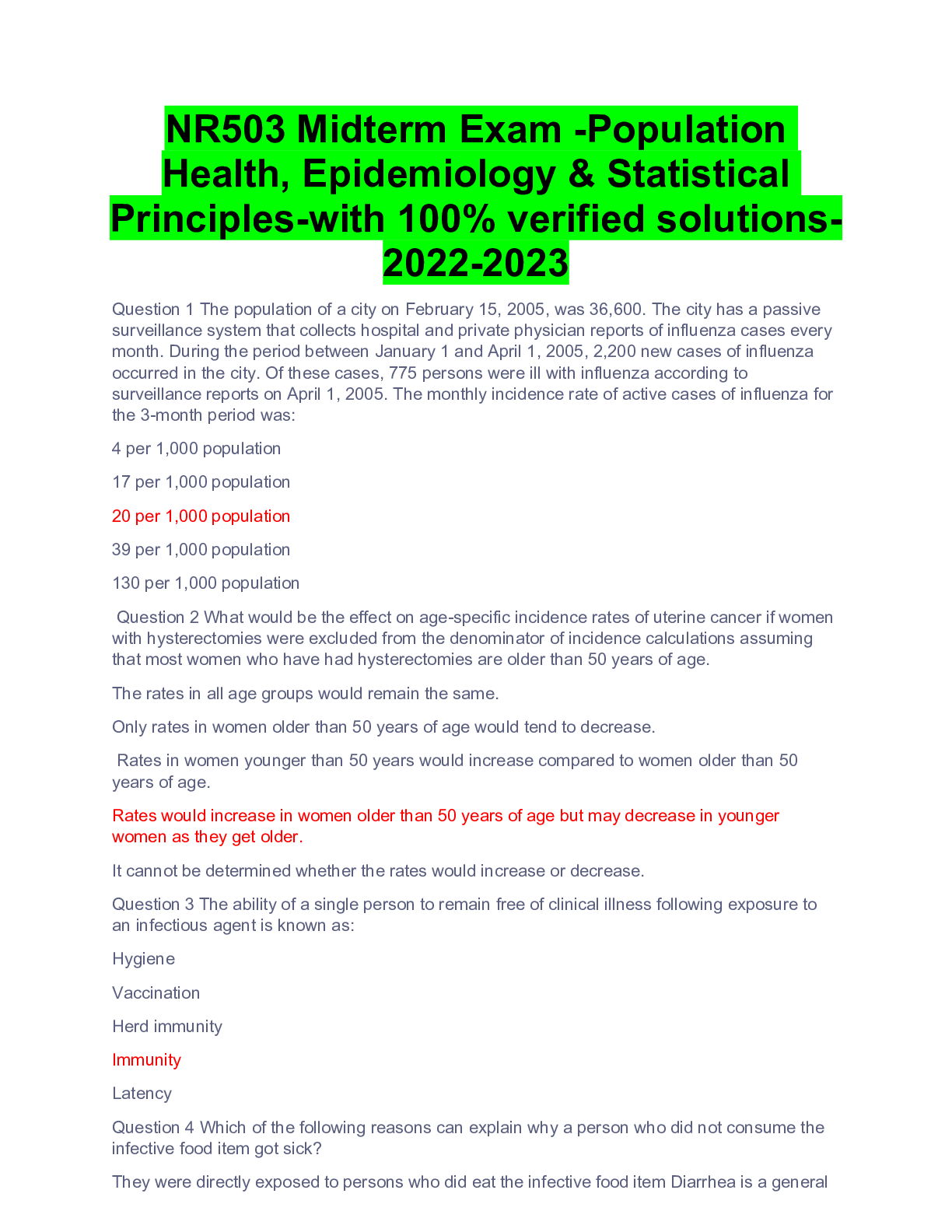 NR503 Midterm Exam -Population Health, Epidemiology & Statistical Principles-with 100% verified solutions-2022-2023

Question 1 The population of a city on February 15, 2005, was 36,600. The city has a passive surveillance system that collects hospital and private physician reports of influenza cases every month. During the period between January 1 and April 1, 2005, 2,200 new cases of influenza occurred in the city. Of these cases, 775 persons were ill with influenza according to surveillance reports on April 1, 2005. The monthly incidence rate of active cases of influenza for the 3-month period was:

4 per 1,000 population

17 per 1,000 population

20 per 1,000 population

39 per 1,000 population

130 per 1,000 population

Question 2 What would be the effect on age-specific incidence rates of uterine cancer if women with hysterectomies were excluded from the denominator of incidence calculations assuming that most women who have had hysterectomies are older than 50 years of age.

The rates in all age groups would remain the same.

Only rates in women older than 50 years of age would tend to decrease.

Rates in women younger than 50 years would increase compared to women older than 50 years of age.

Rates would increase in women older than 50 years of age but may decrease in younger women as they get older.

It cannot be determined whether the rates would increase or decrease.

Question 3 The ability of a single person to remain free of clinical illness following exposure to an infectious agent is known as:

Hygiene

Vaccination

Herd immunity

Immunity

Latency

Question 4 Which of the following reasons can explain why a person who did not consume the infective food item got sick?

They were directly exposed to persons who did eat the infective food item Diarrhea is a general